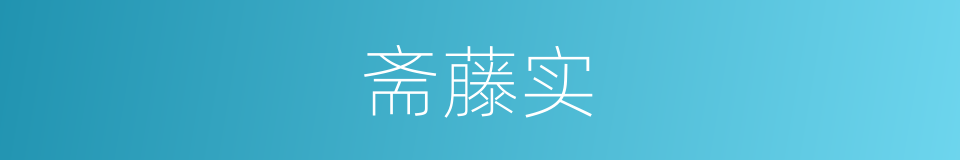 斋藤实